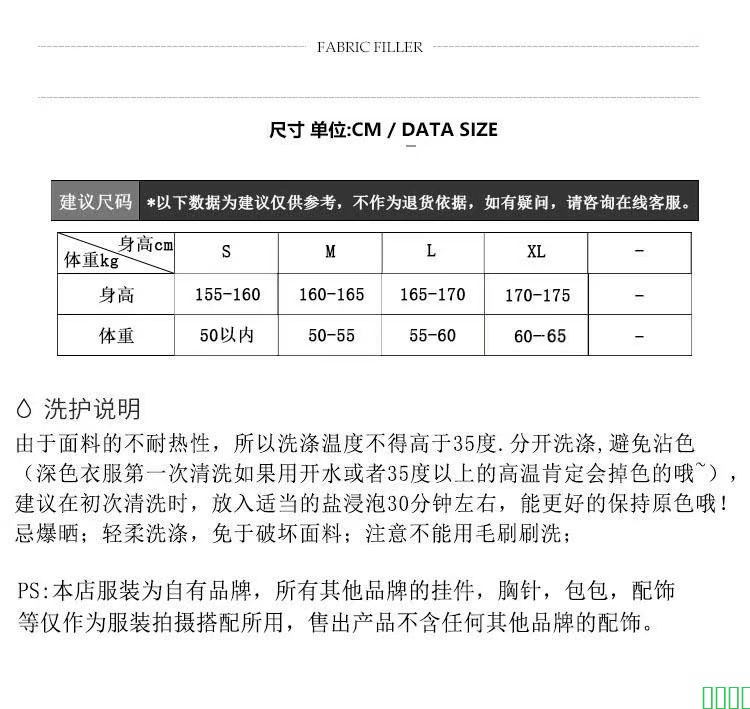 FABRIC FILLER

尺寸 单位:CM / DATA SIZE

建议尺码 *以下数据为建议仅供参考，不作为退货依据，如有疑问，请咨询在线客服。

| 身高cm 体重kg | S | M | L | XL | - |
|---|---|---|---|---|---|
| 身高 | 155-160 | 160-165 | 165-170 | 170-175 | - |
| 体重 | 50以内 | 50-55 | 55-60 | 60-65 | - |

洗护说明

由于面料的不耐热性，所以洗涤温度不得高于35度.分开洗涤,避免沾色（深色衣服第一次清洗如果用开水或者35度以上的高温肯定会掉色的哦~），建议在初次清洗时，放入适当的盐浸泡30分钟左右，能更好的保持原色哦！忌爆晒；轻柔洗涤，免于破坏面料；注意不能用毛刷刷洗；

PS:本店服装为自有品牌，所有其他品牌的挂件，胸针，包包，配饰等仅作为服装拍摄搭配所用，售出产品不含任何其他品牌的配饰。